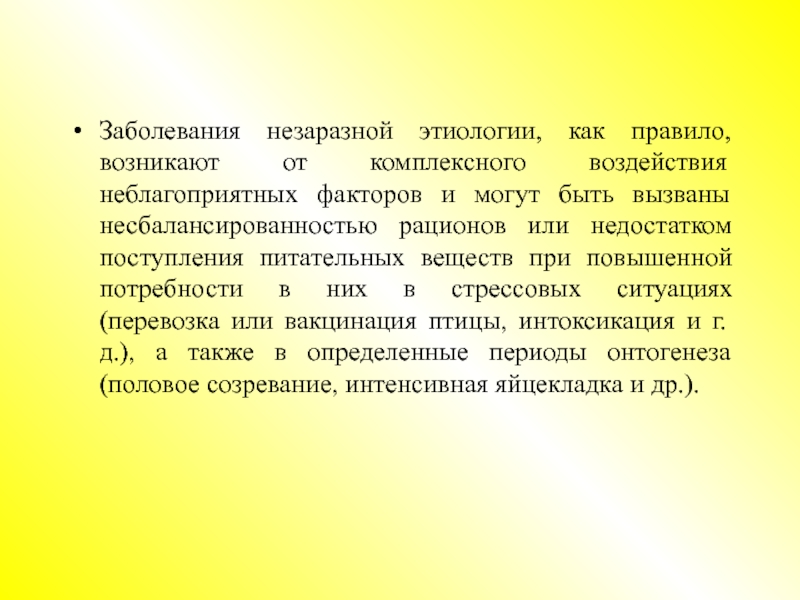 • Заболевания незаразной этиологии, как правило, возникают от комплексного воздействия неблагоприятных факторов и могут быть вызваны несбалансированностью рационов или недостатком поступления питательных веществ при повышенной потребности в них в стрессовых ситуациях (перевозка или вакцинация птицы, интоксикация и г. д.), а также в определенные периоды онтогенеза (половое созревание, интенсивная яйцекладка и др.).